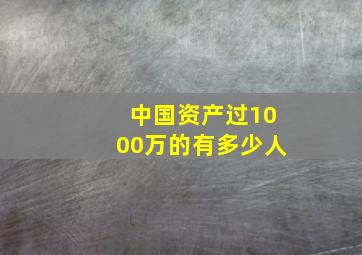 中国资产过1000万的有多少人